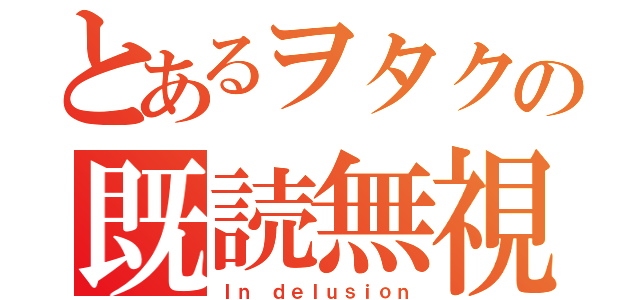 とあるヲタクの
既読無視
In delusion